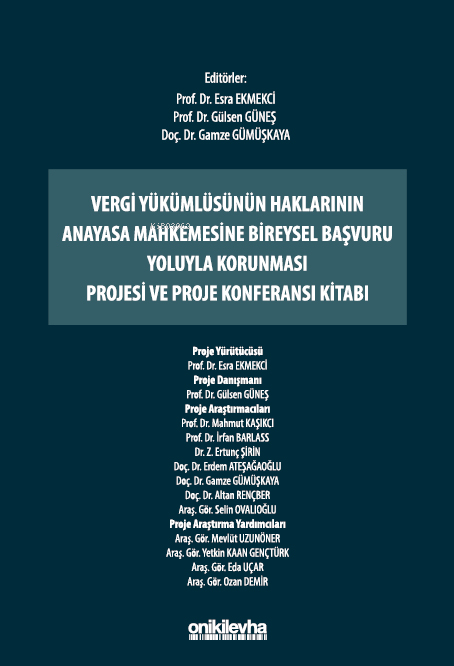 Editörler:
Prof. Dr. Esra EKMEKCİ
Prof. Dr. Gülsen GÜNEŞ
Doç. Dr. Gamze GÜMÜŞKAYA

VERGİ YÜKÜMLÜSÜNÜN HAKLARININ ANAYASA MAHKEMESİNE BİREYSEL BAŞVURU YOLUYLA KORUNMASI PROJESİ VE PROJE KONFERANSI KİTABI

Proje Yürütücüsü
Prof. Dr. Esra EKMEKCİ
Proje Danışmanı
Prof. Dr. Gülsen GÜNEŞ
Proje Araştırmacıları
Prof. Dr. Mahmut KAŞIKCI
Prof. Dr. İrfan BARLASS
Dr. Z. Ertunç ŞİRİN
Doç. Dr. Erdem ATEŞAĞAOĞLU
Doç. Dr. Gamze GÜMÜŞKAYA
Doç. Dr. Altan RENÇBER
Araş. Gör. Selin OVALIOĞLU
Proje Araştırma Yardımcıları
Araş. Gör. Mevlüt UZUNÖNER
Araş. Gör. Yetkin KAAN GENÇTÜRK
Araş. Gör. Eda UÇAR
Araş. Gör. Ozan DEMİR

onikilevha